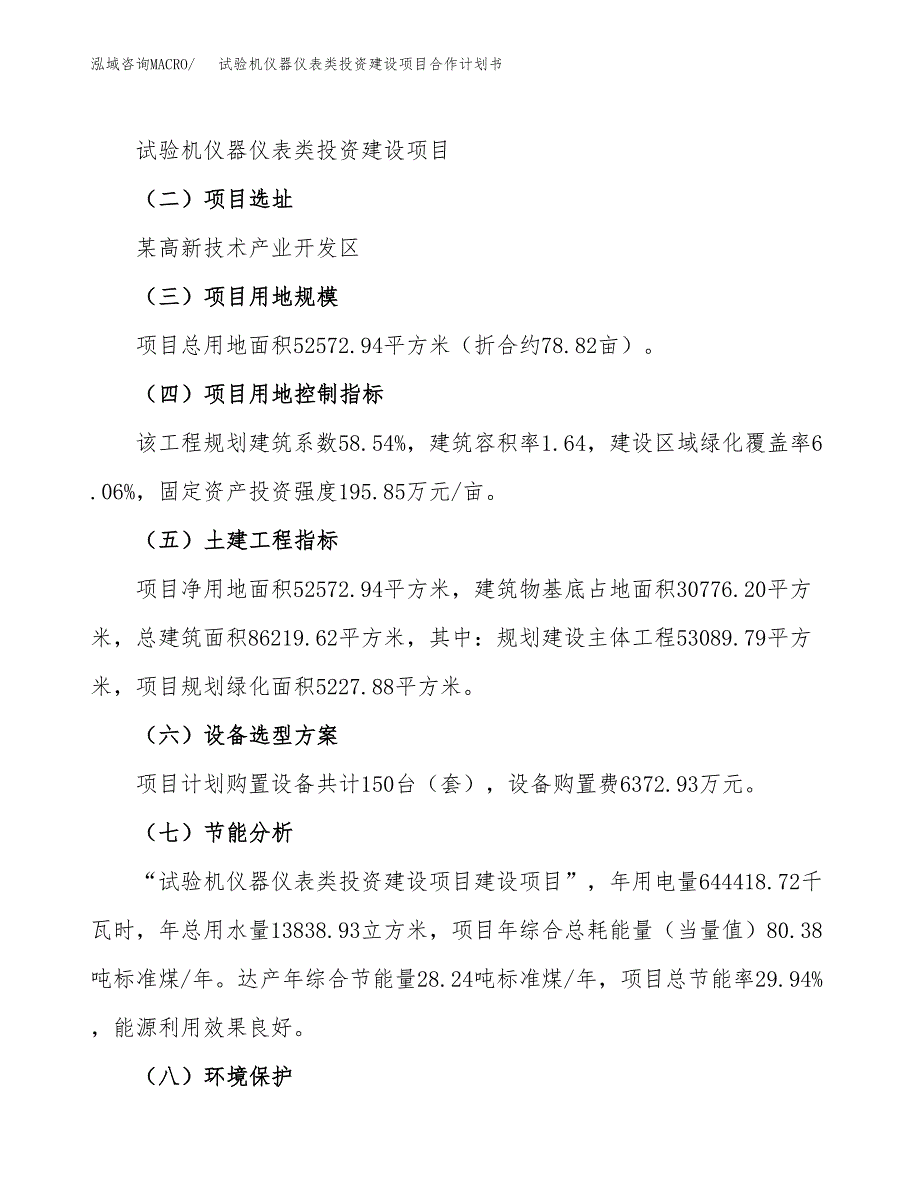 泓域咨询MACRO/　试验机仪器仪表类投资建设项目合作计划书

试验机仪器仪表类投资建设项目

（二）项目选址

某高新技术产业开发区

（三）项目用地规模

项目总用地面积52572.94平方米（折合约78.82亩）。

（四）项目用地控制指标

该工程规划建筑系数58.54%，建筑容积率1.64，建设区域绿化覆盖率6.06%，固定资产投资强度195.85万元/亩。

（五）土建工程指标

项目净用地面积52572.94平方米，建筑物基底占地面积30776.20平方米，总建筑面积86219.62平方米，其中：规划建设主体工程53089.79平方米，项目规划绿化面积5227.88平方米。

（六）设备选型方案

项目计划购置设备共计150台（套），设备购置费6372.93万元。

（七）节能分析

“试验机仪器仪表类投资建设项目建设项目”，年用电量644418.72千瓦时，年总用水量13838.93立方米，项目年综合总耗能量（当量值）80.38吨标准煤/年。达产年综合节能量28.24吨标准煤/年，项目总节能率29.94%，能源利用效果良好。

（八）环境保护